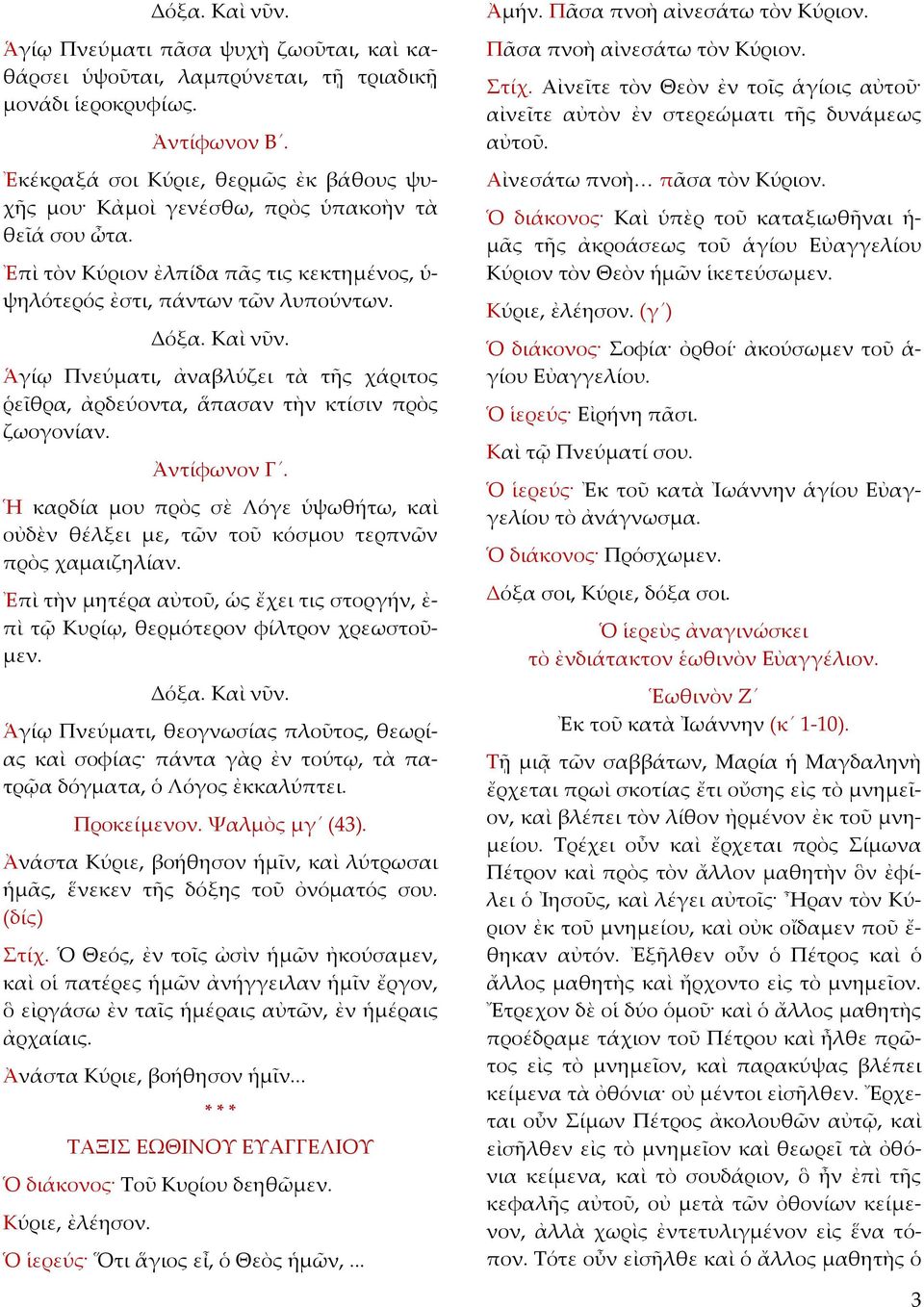 Δόξα. Καὶ νῦν.

Ἁγίῳ Πνεύματι πᾶσα ψυχὴ ζωοῦται, καὶ καθάρσει ὑψοῦται, λαμπρύνεται, τῇ τριαδικῇ μονάδι ἱεροκρυφίως.

Ἀντίφωνον Β΄.

Ἐκέκραξά σοι Κύριε, θερμῶς ἐκ βάθους ψυχῆς μου· Κἀμοὶ γενέσθω, πρὸς ὑπακοὴν τὰ θεῖά σου ὦτα.

Ἐπὶ τὸν Κύριον ἐλπίδα πᾶς τις κεκτημένος, ὑψηλότερός ἐστι, πάντων τῶν λυπούντων.

Δόξα. Καὶ νῦν.

Ἁγίῳ Πνεύματι, ἀναβλύζει τὰ τῆς χάριτος ῥεῖθρα, ἀρδεύοντα, ἅπασαν τὴν κτίσιν πρὸς ζωογονίαν.

Ἀντίφωνον Γ΄.

Ἡ καρδία μου πρὸς σὲ Λόγε ὑψωθήτω, καὶ οὐδὲν θέλξει με, τῶν τοῦ κόσμου τερπνῶν πρὸς χαμαιζηλίαν.

Ἐπὶ τὴν μητέρα αὐτοῦ, ὡς ἔχει τις στοργήν, ἐπὶ τῷ Κυρίῳ, θερμότερον φίλτρον χρεωστοῦμεν.

Δόξα. Καὶ νῦν.

Ἁγίῳ Πνεύματι, θεογνωσίας πλοῦτος, θεωρίας καὶ σοφίας· πάντα γὰρ ἐν τούτῳ, τὰ πατρῷα δόγματα, ὁ Λόγος ἐκκαλύπτει.

Προκείμενον. Ψαλμὸς μγ΄ (43).

Ἀνάστα Κύριε, βοήθησον ἡμῖν, καὶ λύτρωσαι ἡμᾶς, ἕνεκεν τῆς δόξης τοῦ ὀνόματός σου. (δίς)

Στίχ. Ὁ Θεός, ἐν τοῖς ὠσὶν ἡμῶν ἠκούσαμεν, καὶ οἱ πατέρες ἡμῶν ἀνήγγειλαν ἡμῖν ἔργον, ὃ εἰργάσω ἐν ταῖς ἡμέραις αὐτῶν, ἐν ἡμέραις ἀρχαίαις.

Ἀνάστα Κύριε, βοήθησον ἡμῖν...

* * *

ΤΑΞΙΣ ΕΩΘΙΝΟΥ ΕΥΑΓΓΕΛΙΟΥ

Ὁ διάκονος· Τοῦ Κυρίου δεηθῶμεν.

Κύριε, ἐλέησον.

Ὁ ἱερεύς· Ὅτι ἅγιος εἶ, ὁ Θεὸς ἡμῶν, ...

Ἀμήν. Πᾶσα πνοὴ αἰνεσάτω τὸν Κύριον.

Πᾶσα πνοὴ αἰνεσάτω τὸν Κύριον.

Στίχ. Αἰνεῖτε τὸν Θεὸν ἐν τοῖς ἁγίοις αὐτοῦ· αἰνεῖτε αὐτὸν ἐν στερεώματι τῆς δυνάμεως αὐτοῦ.

Αἰνεσάτω πνοὴ... πᾶσα τὸν Κύριον.

Ὁ διάκονος· Καὶ ὑπὲρ τοῦ καταξιωθῆναι ἡμᾶς τῆς ἀκροάσεως τοῦ ἁγίου Εὐαγγελίου Κύριον τὸν Θεὸν ἡμῶν ἱκετεύσωμεν.

Κύριε, ἐλέησον. (γ΄)

Ὁ διάκονος· Σοφία· ὀρθοί· ἀκούσωμεν τοῦ ἁγίου Εὐαγγελίου.

Ὁ ἱερεύς· Εἰρήνη πᾶσι.

Καὶ τῷ Πνεύματί σου.

Ὁ ἱερεύς· Ἐκ τοῦ κατὰ Ἰωάννην ἁγίου Εὐαγγελίου τὸ ἀνάγνωσμα.

Ὁ διάκονος· Πρόσχωμεν.

Δόξα σοι, Κύριε, δόξα σοι.

Ὁ ἱερεὺς ἀναγινώσκει τὸ ἐνδιάτακτον ἑωθινὸν Εὐαγγέλιον.

Ἑωθινὸν Ζ΄
Ἐκ τοῦ κατὰ Ἰωάννην (κ΄ 1-10).

Τῇ μιᾷ τῶν σαββάτων, Μαρία ἡ Μαγδαληνὴ ἔρχεται πρωὶ σκοτίας ἔτι οὔσης εἰς τὸ μνημεῖον, καὶ βλέπει τὸν λίθον ἠρμένον ἐκ τοῦ μνημείου. Τρέχει οὖν καὶ ἔρχεται πρὸς Σίμωνα Πέτρον καὶ πρὸς τὸν ἄλλον μαθητὴν ὃν ἐφίλει ὁ Ἰησοῦς, καὶ λέγει αὐτοῖς· Ἦραν τὸν Κύριον ἐκ τοῦ μνημείου, καὶ οὐκ οἴδαμεν ποῦ ἔθηκαν αὐτόν. Ἐξῆλθεν οὖν ὁ Πέτρος καὶ ὁ ἄλλος μαθητὴς καὶ ἤρχοντο εἰς τὸ μνημεῖον. Ἔτρεχον δὲ οἱ δύο ὁμοῦ· καὶ ὁ ἄλλος μαθητὴς προέδραμε τάχιον τοῦ Πέτρου καὶ ἦλθε πρῶτος εἰς τὸ μνημεῖον, καὶ παρακύψας βλέπει κείμενα τὰ ὀθόνια· οὐ μέντοι εἰσῆλθεν. Ἔρχεται οὖν Σίμων Πέτρος ἀκολουθῶν αὐτῷ, καὶ εἰσῆλθεν εἰς τὸ μνημεῖον καὶ θεωρεῖ τὰ ὀθόνια κείμενα, καὶ τὸ σουδάριον, ὃ ἦν ἐπὶ τῆς κεφαλῆς αὐτοῦ, οὐ μετὰ τῶν ὀθονίων κείμενον, ἀλλὰ χωρὶς ἐντετυλιγμένον εἰς ἕνα τόπον. Τότε οὖν εἰσῆλθε καὶ ὁ ἄλλος μαθητὴς ὁ

3